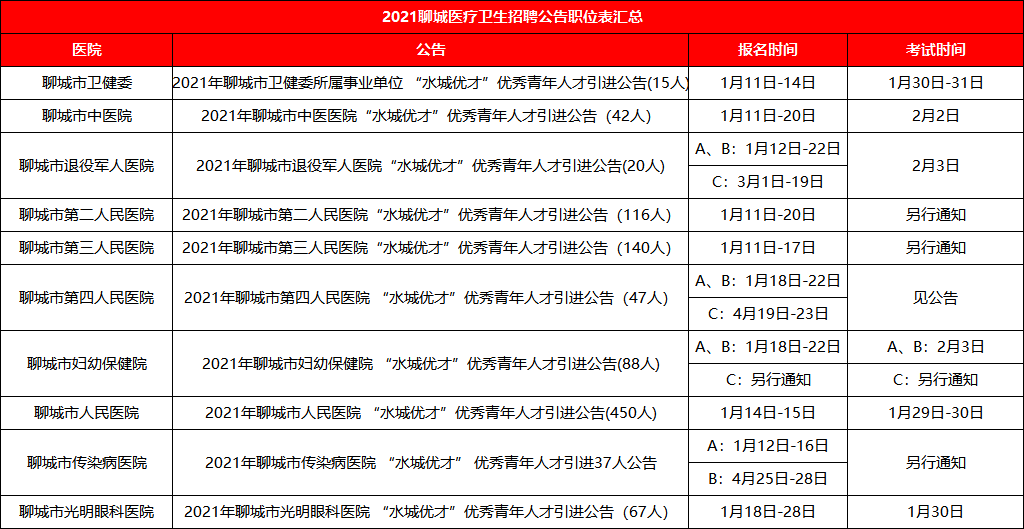 2021聊城医疗卫生招聘公告职位表汇总

| 医院 | 公告 | 报名时间 | 考试时间 |
|---|---|---|---|
| 聊城市卫健委 | 2021年聊城市卫健委所属事业单位 “水城优才”优秀青年人才引进公告(15人) | 1月11日-14日 | 1月30日-31日 |
| 聊城市中医院 | 2021年聊城市中医医院“水城优才”优秀青年人才引进公告（42人） | 1月11日-20日 | 2月2日 |
| 聊城市退役军人医院 | 2021年聊城市退役军人医院“水城优才”优秀青年人才引进公告(20人) | A、B：1月12日-22日 | 2月3日 |
| | | C：3月1日-19日 | |
| 聊城市第二人民医院 | 2021年聊城市第二人民医院“水城优才”优秀青年人才引进公告（116人） | 1月11日-20日 | 另行通知 |
| 聊城市第三人民医院 | 2021年聊城市第三人民医院“水城优才”优秀青年人才引进公告（140人） | 1月11日-17日 | 另行通知 |
| 聊城市第四人民医院 | 2021年聊城市第四人民医院 “水城优才”优秀青年人才引进公告（47人） | A、B：1月18日-22日 | 见公告 |
| | | C：4月19日-23日 | |
| 聊城市妇幼保健院 | 2021年聊城市妇幼保健院 “水城优才”优秀青年人才引进公告(88人) | A、B：1月18日-22日 | A、B：2月3日 |
| | | C：另行通知 | C：另行通知 |
| 聊城市人民医院 | 2021年聊城市人民医院 “水城优才”优秀青年人才引进公告(450人) | 1月14日-15日 | 1月29日-30日 |
| 聊城市传染病医院 | 2021年聊城市传染病医院 “水城优才” 优秀青年人才引进37人公告 | A：1月12日-16日 | 另行通知 |
| | | B：4月25日-28日 | |
| 聊城市光明眼科医院 | 2021年聊城市光明眼科医院 “水城优才”优秀青年人才引进公告（67人） | 1月18日-28日 | 1月30日 |